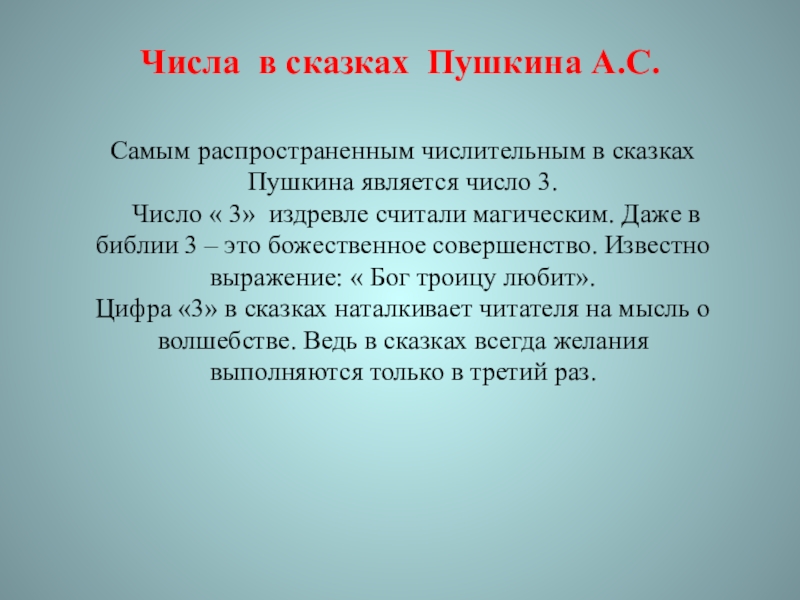 Числа в сказках Пушкина А.С.

Самым распространенным числительным в сказках Пушкина является число 3.

Число « 3» издревле считали магическим. Даже в библии 3 – это божественное совершенство. Известно выражение: « Бог троицу любит».

Цифра «3» в сказках наталкивает читателя на мысль о волшебстве. Ведь в сказках всегда желания выполняются только в третий раз.